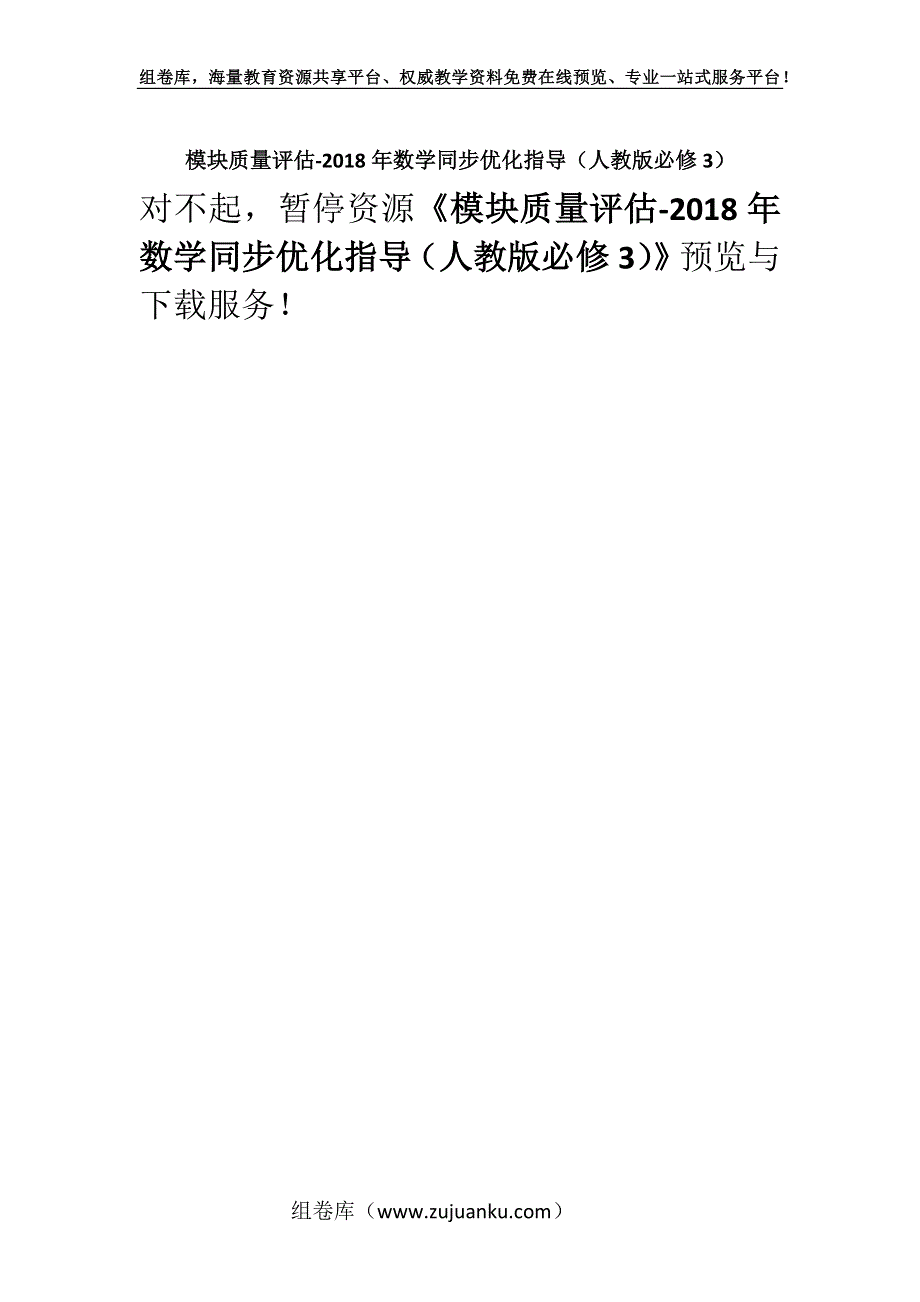 组卷库，海量教育资源共享平台、权威教学资料免费在线预览、专业一站式服务平台！

模块质量评估-2018年数学同步优化指导（人教版必修3）

对不起，暂停资源《模块质量评估-2018年数学同步优化指导（人教版必修3）》预览与下载服务！

组卷库（www.zujuanku.com）